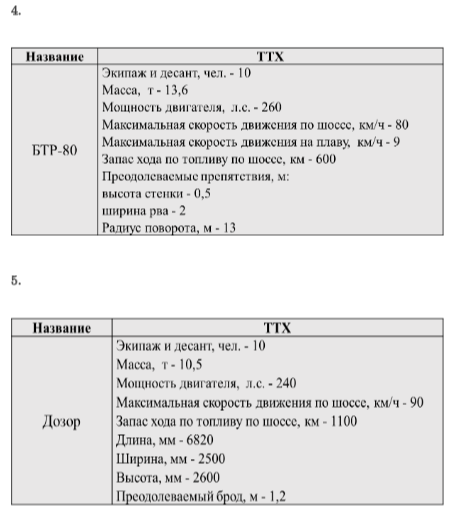 4.

| Название | ТТХ |
|---|---|
| БТР-80 | Экипаж и десант, чел. - 10<br>Масса, т - 13,6<br>Мощность двигателя, л.с. - 260<br>Максимальная скорость движения по шоссе, км/ч - 80<br>Максимальная скорость движения на плаву, км/ч - 9<br>Запас хода по топливу по шоссе, км - 600<br>Преодолеваемые препятствия, м:<br>высота стенки - 0,5<br>ширина рва - 2<br>Радиус поворота, м - 13 |

5.

| Название | ТТХ |
|---|---|
| Дозор | Экипаж и десант, чел. - 10<br>Масса, т - 10,5<br>Мощность двигателя, л.с. - 240<br>Максимальная скорость движения по шоссе, км/ч - 90<br>Запас хода по топливу по шоссе, км - 1100<br>Длина, мм - 6820<br>Ширина, мм - 2500<br>Высота, мм - 2600<br>Преодолеваемый брод, м - 1,2 |